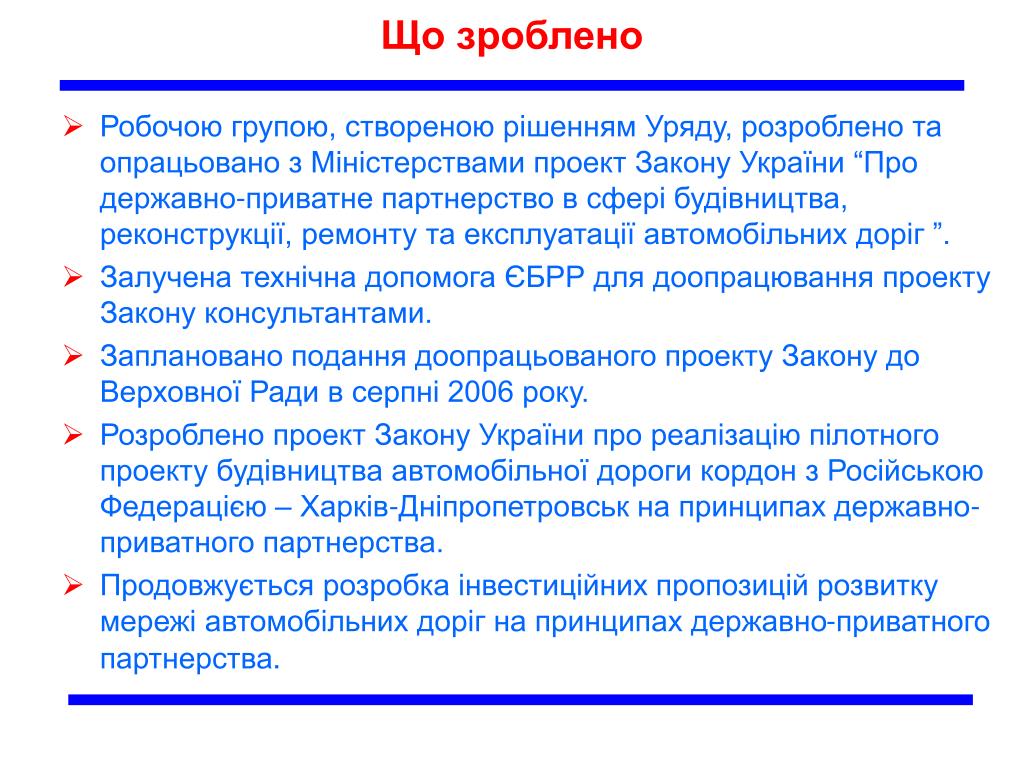 Що зроблено

➢ Робочою групою, створеною рішенням Уряду, розроблено та опрацьовано з Міністерствами проект Закону України “Про державно-приватне партнерство в сфері будівництва, реконструкції, ремонту та експлуатації автомобільних доріг ”.

➢ Залучена технічна допомога ЄБРР для доопрацювання проекту Закону консультантами.

➢ Заплановано подання доопрацьованого проекту Закону до Верховної Ради в серпні 2006 року.

➢ Розроблено проект Закону України про реалізацію пілотного проекту будівництва автомобільної дороги кордон з Російською Федерацією – Харків-Дніпропетровськ на принципах державно-приватного партнерства.

➢ Продовжується розробка інвестиційних пропозицій розвитку мережі автомобільних доріг на принципах державно-приватного партнерства.